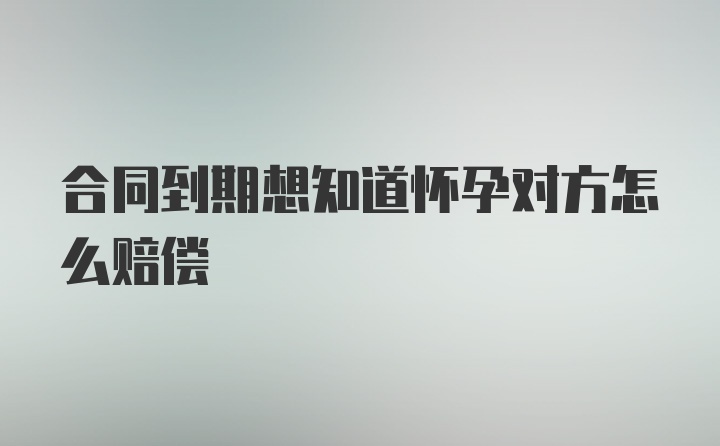 合同到期想知道怀孕对方怎么赔偿